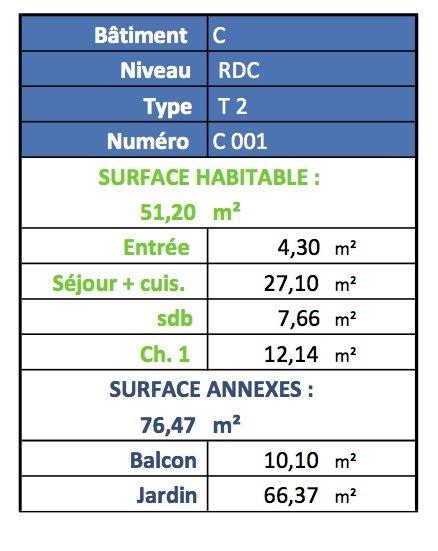 | Bâtiment | C |
|---|---|
| Niveau | RDC |
| Type | T 2 |
| Numéro | C 001 |
| SURFACE HABITABLE : 51,20 m² | |
| Entrée | 4,30 m² |
| Séjour + cuis. | 27,10 m² |
| sdb | 7,66 m² |
| Ch. 1 | 12,14 m² |
| SURFACE ANNEXES : 76,47 m² | |
| Balcon | 10,10 m² |
| Jardin | 66,37 m² |